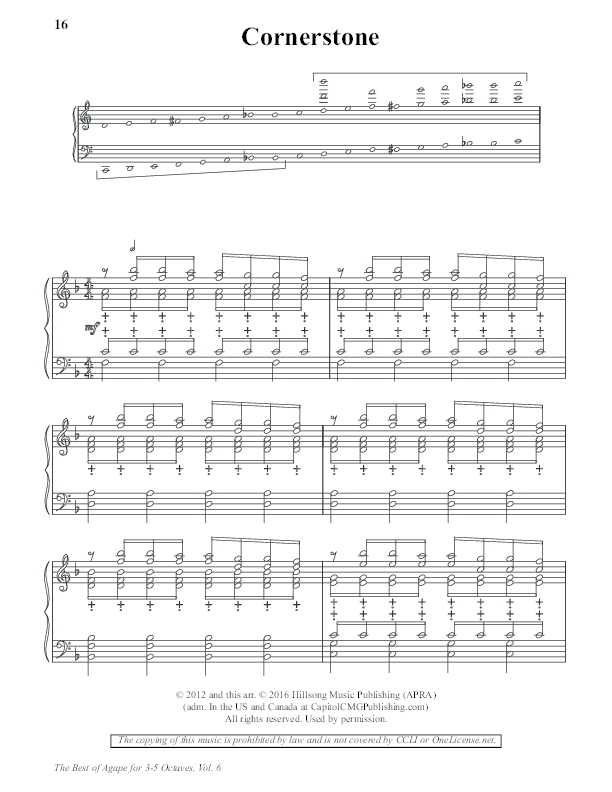 16

Cornerstone

mf

© 2012 and this arr. © 2016 Hillsong Music Publishing (APRA)
(adm. In the US and Canada at CapitolCMGPublishing.com)
All rights reserved. Used by permission.

The copying of this music is prohibited by law and is not covered by CCLI or OneLicense.net.

The Best of Agape for 3-5 Octaves, Vol. 6